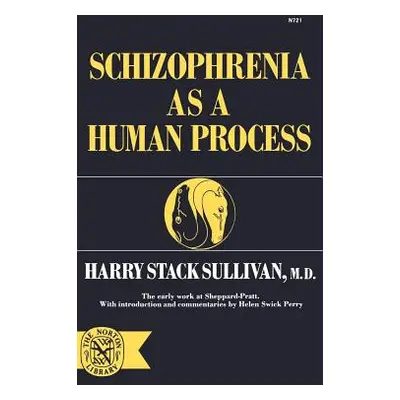 N721

SCHIZOPHRENIA AS A HUMAN PROCESS

HARRY STACK SULLIVAN, M.D.

The early work at Sheppard-Pratt. With introduction and commentaries by Helen Swick Perry

THE NORTON LIBRARY